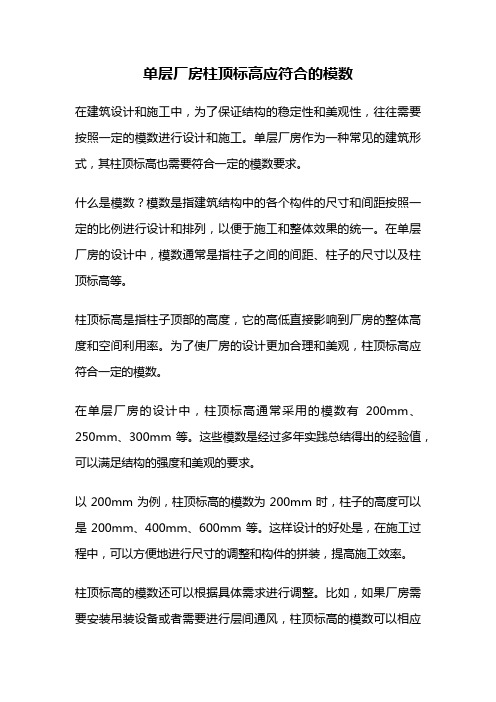 单层厂房柱顶标高应符合的模数

在建筑设计和施工中，为了保证结构的稳定性和美观性，往往需要按照一定的模数进行设计和施工。单层厂房作为一种常见的建筑形式，其柱顶标高也需要符合一定的模数要求。

什么是模数？模数是指建筑结构中的各个构件的尺寸和间距按照一定的比例进行设计和排列，以便于施工和整体效果的统一。在单层厂房的设计中，模数通常是指柱子之间的间距、柱子的尺寸以及柱顶标高等。

柱顶标高是指柱子顶部的高度，它的高低直接影响到厂房的整体高度和空间利用率。为了使厂房的设计更加合理和美观，柱顶标高应符合一定的模数。

在单层厂房的设计中，柱顶标高通常采用的模数有 200mm、250mm、300mm 等。这些模数是经过多年实践总结得出的经验值，可以满足结构的强度和美观的要求。

以 200mm 为例，柱顶标高的模数为 200mm 时，柱子的高度可以是 200mm、400mm、600mm 等。这样设计的好处是，在施工过程中，可以方便地进行尺寸的调整和构件的拼装，提高施工效率。

柱顶标高的模数还可以根据具体需求进行调整。比如，如果厂房需要安装吊装设备或者需要进行层间通风，柱顶标高的模数可以相应